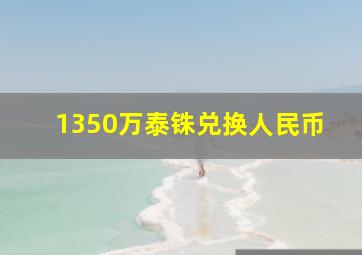 1350万泰铢兑换人民币